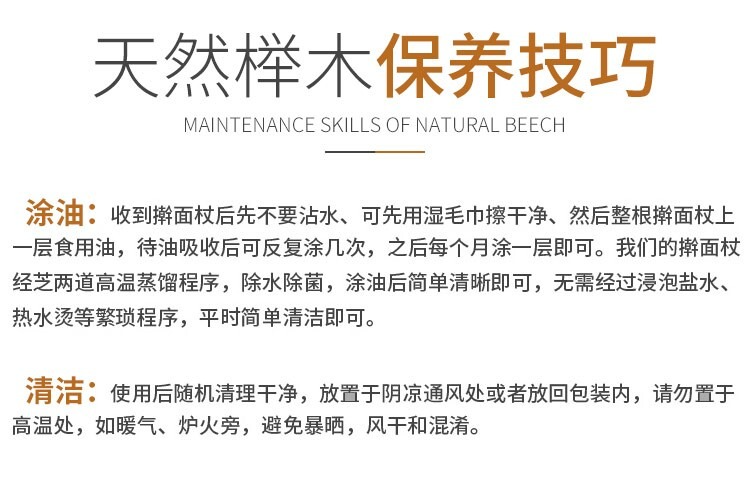 天然榉木保养技巧

MAINTENANCE SKILLS OF NATURAL BEECH

涂油：收到擀面杖后先不要沾水、可先用湿毛巾擦干净、然后整根擀面杖上一层食用油，待油吸收后可反复涂几次，之后每个月涂一层即可。我们的擀面杖经芝两道高温蒸馏程序，除水除菌，涂油后简单清晰即可，无需经过浸泡盐水、热水烫等繁琐程序，平时简单清洁即可。

清洁：使用后随机清理干净，放置于阴凉通风处或者放回包装内，请勿置于高温处，如暖气、炉火旁，避免暴晒，风干和混淆。